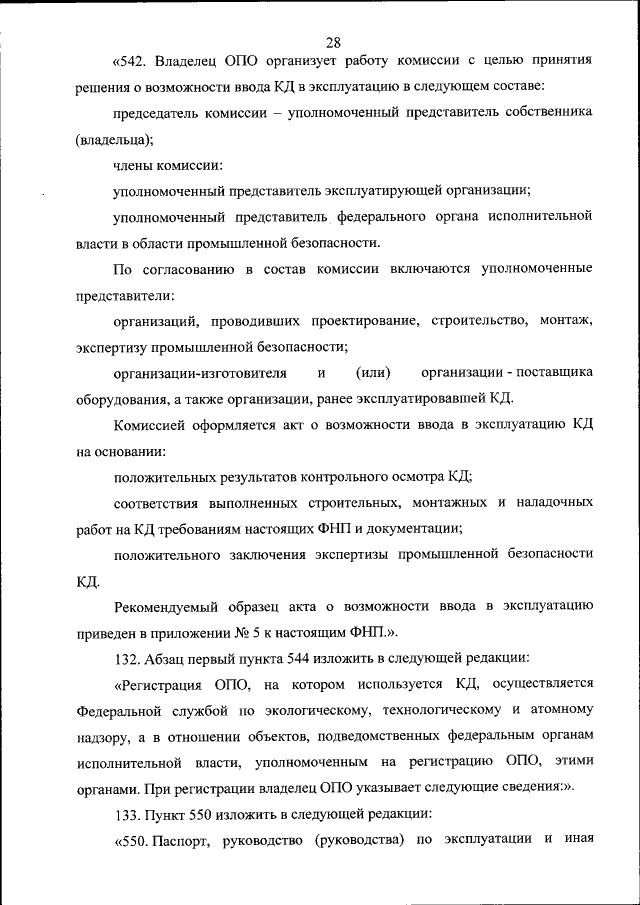 28

«542. Владелец ОПО организует работу комиссии с целью принятия решения о возможности ввода КД в эксплуатацию в следующем составе:

председатель комиссии – уполномоченный представитель собственника (владельца);

члены комиссии:

уполномоченный представитель эксплуатирующей организации;

уполномоченный представитель федерального органа исполнительной власти в области промышленной безопасности.

По согласованию в состав комиссии включаются уполномоченные представители:

организаций, проводивших проектирование, строительство, монтаж, экспертизу промышленной безопасности;

организации-изготовителя и (или) организации - поставщика оборудования, а также организации, ранее эксплуатировавшей КД.

Комиссией оформляется акт о возможности ввода в эксплуатацию КД на основании:

положительных результатов контрольного осмотра КД;

соответствия выполненных строительных, монтажных и наладочных работ на КД требованиям настоящих ФНП и документации;

положительного заключения экспертизы промышленной безопасности КД.

Рекомендуемый образец акта о возможности ввода в эксплуатацию приведен в приложении № 5 к настоящим ФНП.».

132. Абзац первый пункта 544 изложить в следующей редакции:

«Регистрация ОПО, на котором используется КД, осуществляется Федеральной службой по экологическому, технологическому и атомному надзору, а в отношении объектов, подведомственных федеральным органам исполнительной власти, уполномоченным на регистрацию ОПО, этими органами. При регистрации владелец ОПО указывает следующие сведения:».

133. Пункт 550 изложить в следующей редакции:

«550. Паспорт, руководство (руководства) по эксплуатации и иная